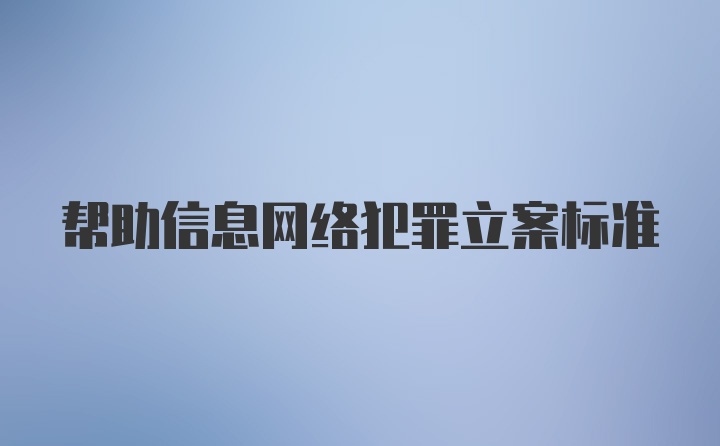 帮助信息网络犯罪立案标准